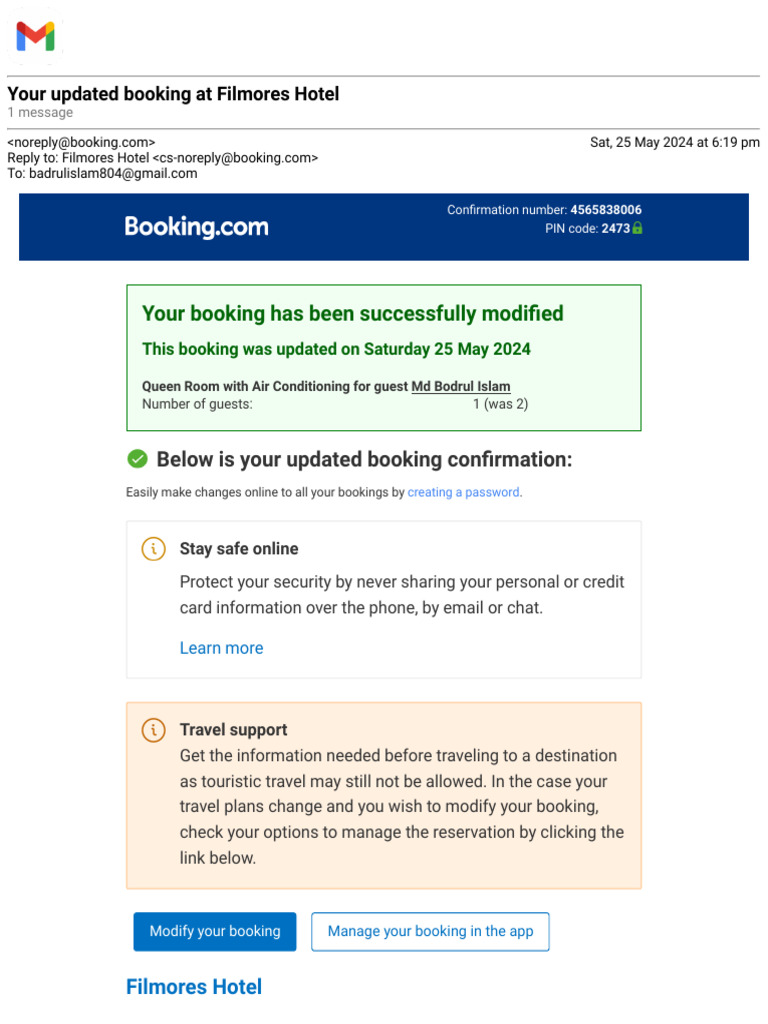 Your updated booking at Filmores Hotel
1 message

<noreply@booking.com>
Sat, 25 May 2024 at 6:19 pm
Reply to: Filmores Hotel <cs-noreply@booking.com>
To: badrulislam804@gmail.com

Booking.com

Confirmation number: 4565838006
PIN code: 2473

Your booking has been successfully modified

This booking was updated on Saturday 25 May 2024

Queen Room with Air Conditioning for guest Md Bodrul Islam
Number of guests: 1 (was 2)

Below is your updated booking confirmation:

Easily make changes online to all your bookings by creating a password.

Stay safe online

Protect your security by never sharing your personal or credit card information over the phone, by email or chat.

Learn more

Travel support

Get the information needed before traveling to a destination as touristic travel may still not be allowed. In the case your travel plans change and you wish to modify your booking, check your options to manage the reservation by clicking the link below.

Modify your booking
Manage your booking in the app

Filmores Hotel